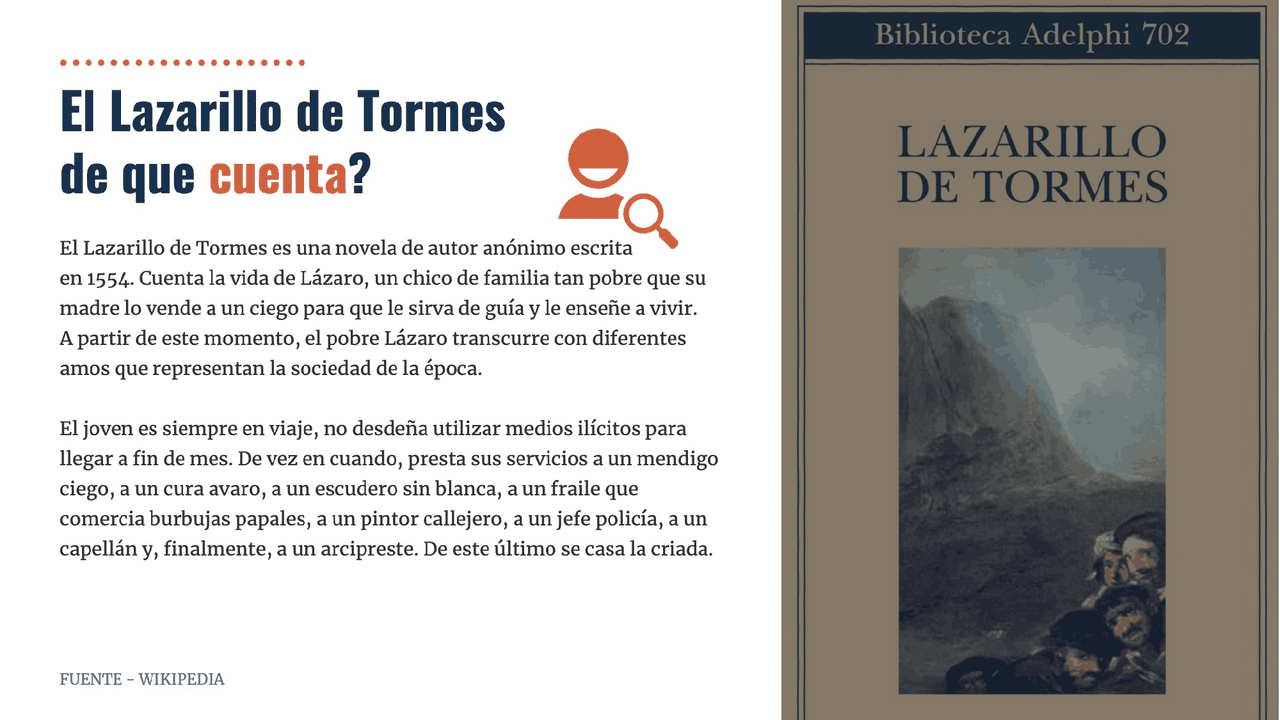 El Lazarillo de Tormes de que cuenta?

El Lazarillo de Tormes es una novela de autor anónimo escrita en 1554. Cuenta la vida de Lázaro, un chico de familia tan pobre que su madre lo vende a un ciego para que le sirva de guía y le enseñe a vivir. A partir de este momento, el pobre Lázaro transcurre con diferentes amos que representan la sociedad de la época.

El joven es siempre en viaje, no desdeña utilizar medios ilícitos para llegar a fin de mes. De vez en cuando, presta sus servicios a un mendigo ciego, a un cura avaro, a un escudero sin blanca, a un fraile que comercia burbujas papales, a un pintor callejero, a un jefe policía, a un capellán y, finalmente, a un arcipreste. De este último se casa la criada.

FUENTE - WIKIPEDIA

Biblioteca Adelphi 702

LAZARILLO DE TORMES